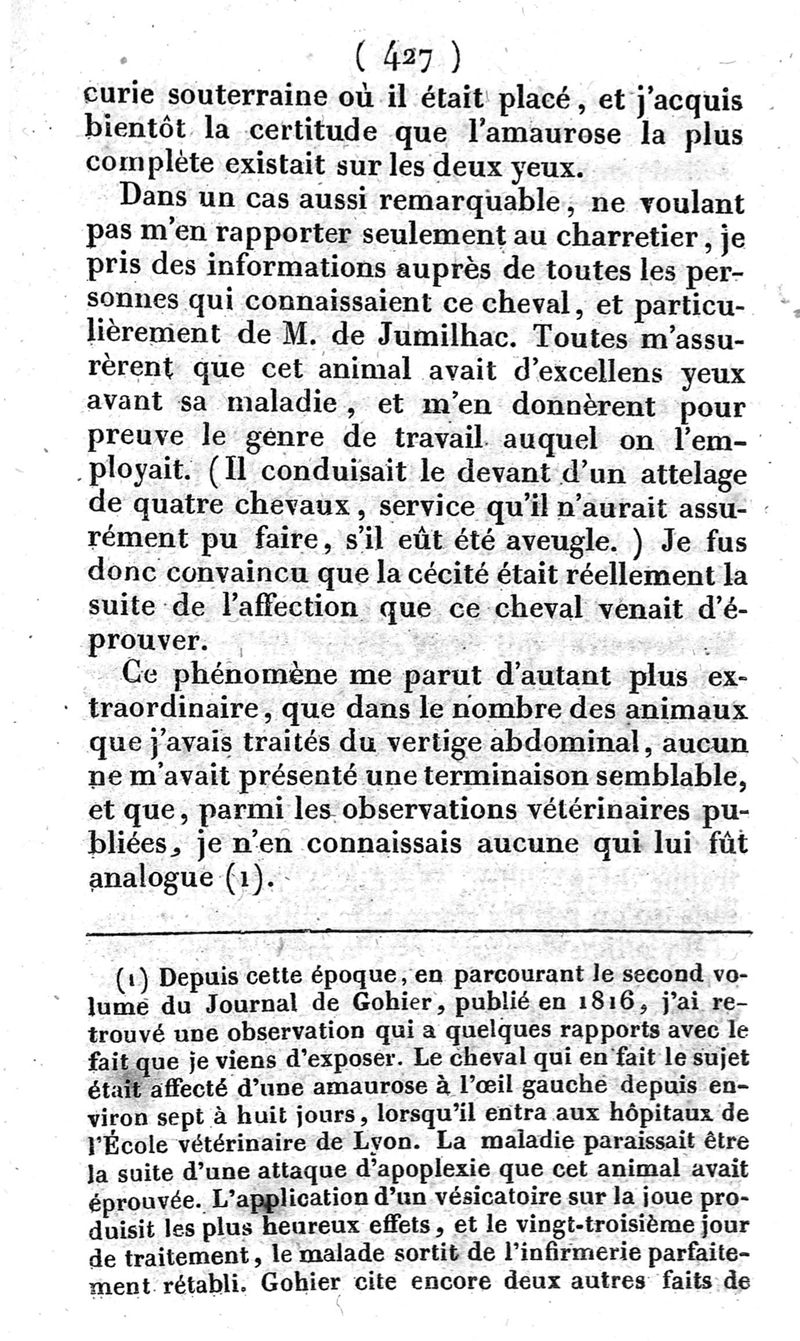 ( 427 )

curie souterraine où il était placé, et j'acquis bientôt la certitude que l'amaurose la plus complète existait sur les deux yeux.

Dans un cas aussi remarquable, ne voulant pas m'en rapporter seulement au charretier, je pris des informations auprès de toutes les personnes qui connaissaient ce cheval, et particulièrement de M. de Jumilhac. Toutes m'assurèrent que cet animal avait d'excellens yeux avant sa maladie, et m'en donnèrent pour preuve le genre de travail auquel on l'employait. (Il conduisait le devant d'un attelage de quatre chevaux, service qu'il n'aurait assurément pu faire, s'il eût été aveugle.) Je fus donc convaincu que la cécité était réellement la suite de l'affection que ce cheval venait d'éprouver.

Ce phénomène me parut d'autant plus extraordinaire, que dans le nombre des animaux que j'avais traités du vertige abdominal, aucun ne m'avait présenté une terminaison semblable, et que, parmi les observations vétérinaires publiées, je n'en connaissais aucune qui lui fût analogue (1).

(1) Depuis cette époque, en parcourant le second volume du Journal de Gohier, publié en 1816, j'ai retrouvé une observation qui a quelques rapports avec le fait que je viens d'exposer. Le cheval qui en fait le sujet était affecté d'une amaurose à l'œil gauche depuis environ sept à huit jours, lorsqu'il entra aux hôpitaux de l'École vétérinaire de Lyon. La maladie paraissait être la suite d'une attaque d'apoplexie que cet animal avait éprouvée. L'application d'un vésicatoire sur la joue produisit les plus heureux effets, et le vingt-troisième jour de traitement, le malade sortit de l'infirmerie parfaitement rétabli. Gohier cite encore deux autres faits de